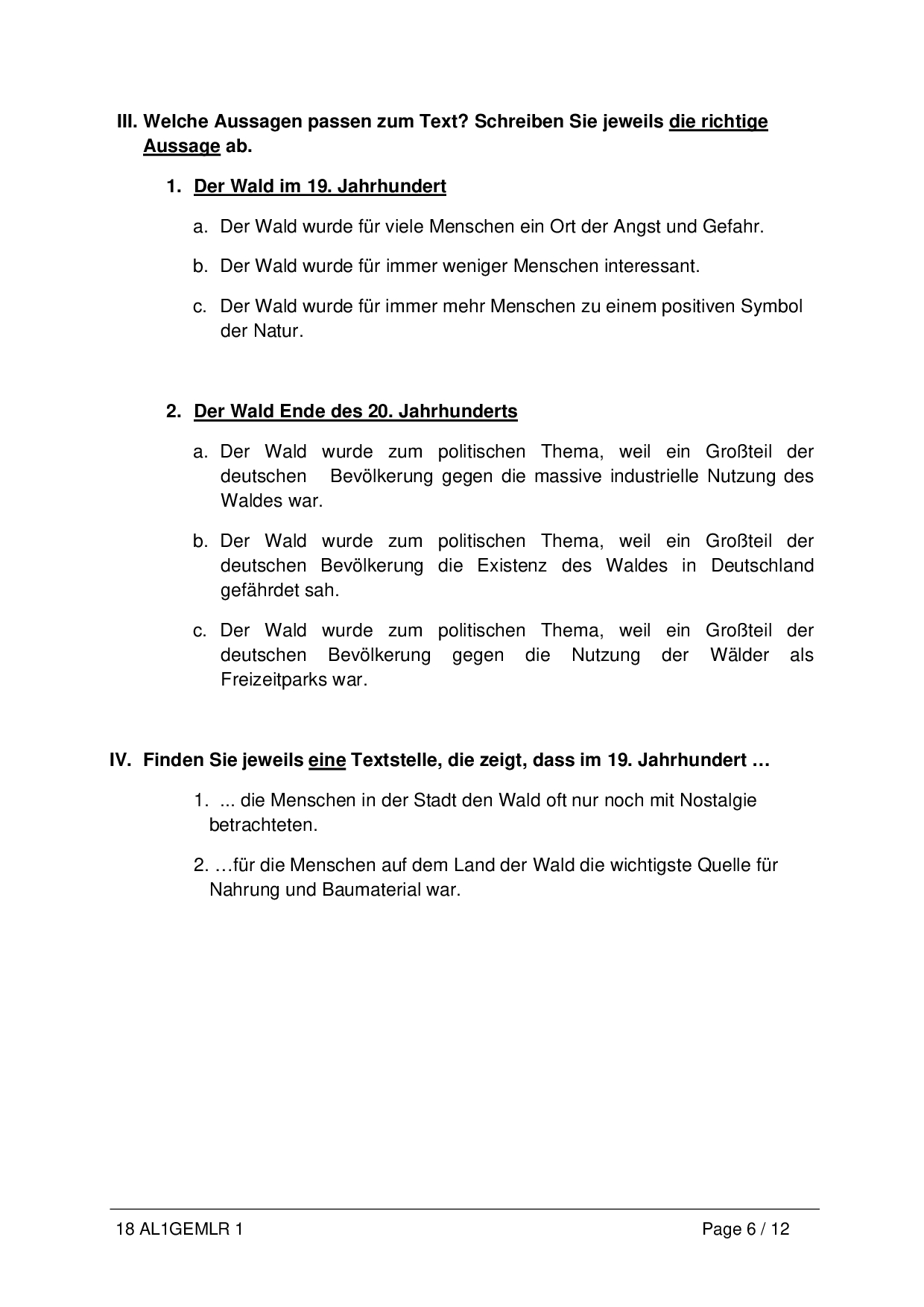 III. Welche Aussagen passen zum Text? Schreiben Sie jeweils die richtige Aussage ab.

1. Der Wald im 19. Jahrhundert

a. Der Wald wurde für viele Menschen ein Ort der Angst und Gefahr.

b. Der Wald wurde für immer weniger Menschen interessant.

c. Der Wald wurde für immer mehr Menschen zu einem positiven Symbol der Natur.

2. Der Wald Ende des 20. Jahrhunderts

a. Der Wald wurde zum politischen Thema, weil ein Großteil der deutschen Bevölkerung gegen die massive industrielle Nutzung des Waldes war.

b. Der Wald wurde zum politischen Thema, weil ein Großteil der deutschen Bevölkerung die Existenz des Waldes in Deutschland gefährdet sah.

c. Der Wald wurde zum politischen Thema, weil ein Großteil der deutschen Bevölkerung gegen die Nutzung der Wälder als Freizeitparks war.

IV. Finden Sie jeweils eine Textstelle, die zeigt, dass im 19. Jahrhundert …

1. ... die Menschen in der Stadt den Wald oft nur noch mit Nostalgie betrachteten.

2. …für die Menschen auf dem Land der Wald die wichtigste Quelle für Nahrung und Baumaterial war.

18 AL1GEMLR 1

Page 6 / 12